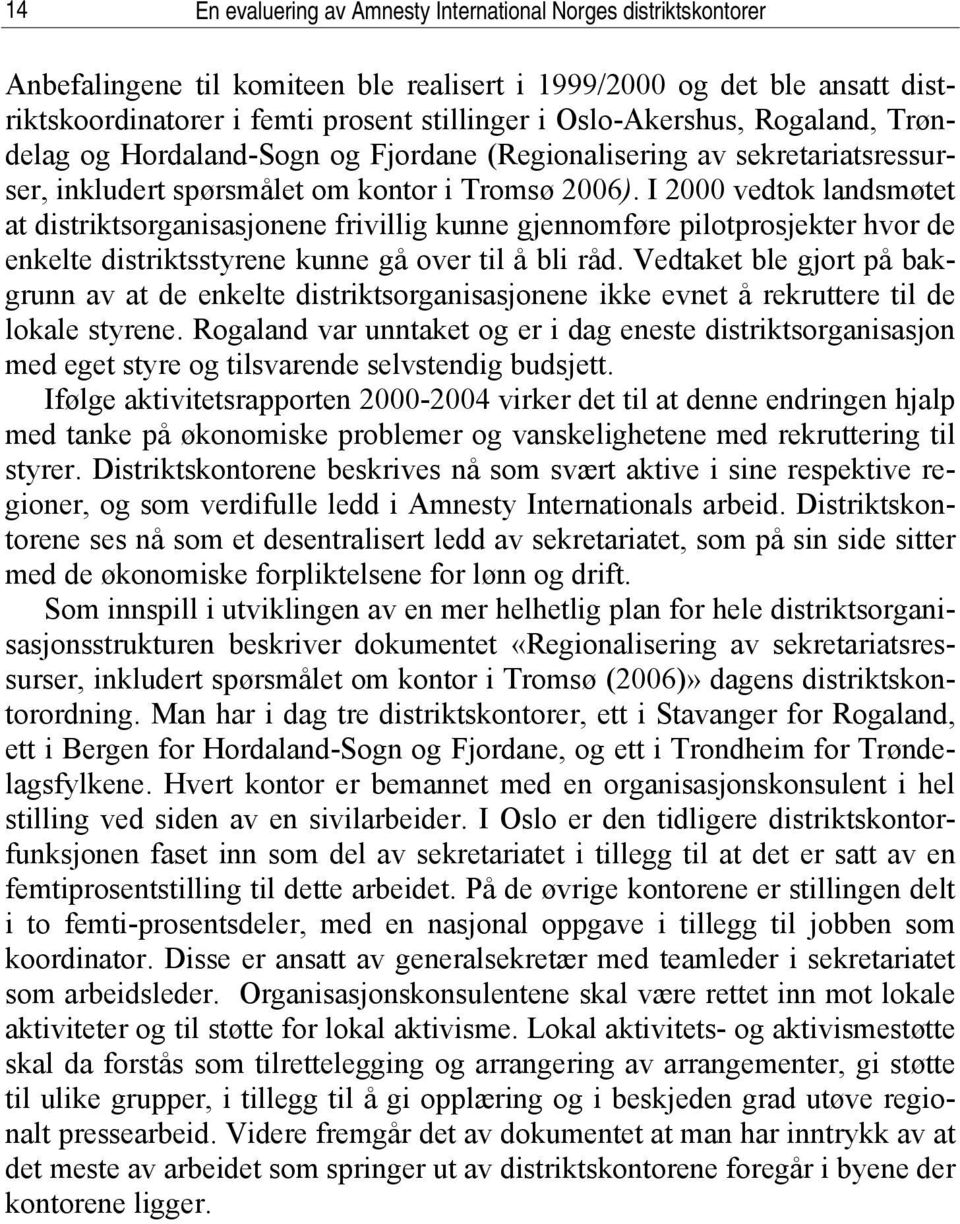 14 En evaluering av Amnesty International Norges distriktskontorer

Anbefalingene til komiteen ble realisert i 1999/2000 og det ble ansatt distriktskoordinatorer i femti prosent stillinger i Oslo-Akershus, Rogaland, Trøndelag og Hordaland-Sogn og Fjordane (Regionalisering av sekretariatsressurser, inkludert spørsmålet om kontor i Tromsø 2006). I 2000 vedtok landsmøtet at distriktsorganisasjonene frivillig kunne gjennomføre pilotprosjekter hvor de enkelte distriktsstyrene kunne gå over til å bli råd. Vedtaket ble gjort på bakgrunn av at de enkelte distriktsorganisasjonene ikke evnet å rekruttere til de lokale styrene. Rogaland var unntaket og er i dag eneste distriktsorganisasjon med eget styre og tilsvarende selvstendig budsjett.
Ifølge aktivitetsrapporten 2000-2004 virker det til at denne endringen hjalp med tanke på økonomiske problemer og vanskelighetene med rekruttering til styrer. Distriktskontorene beskrives nå som svært aktive i sine respektive regioner, og som verdifulle ledd i Amnesty Internationals arbeid. Distriktskontorene ses nå som et desentralisert ledd av sekretariatet, som på sin side sitter med de økonomiske forpliktelsene for lønn og drift.
Som innspill i utviklingen av en mer helhetlig plan for hele distriktsorganisasjonsstrukturen beskriver dokumentet «Regionalisering av sekretariatsressurser, inkludert spørsmålet om kontor i Tromsø (2006)» dagens distriktskontorordning. Man har i dag tre distriktskontorer, ett i Stavanger for Rogaland, ett i Bergen for Hordaland-Sogn og Fjordane, og ett i Trondheim for Trøndelagsfylkene. Hvert kontor er bemannet med en organisasjonskonsulent i hel stilling ved siden av en sivilarbeider. I Oslo er den tidligere distriktskontorfunksjonen faset inn som del av sekretariatet i tillegg til at det er satt av en femtiprosentstilling til dette arbeidet. På de øvrige kontorene er stillingen delt i to femti-prosentsdeler, med en nasjonal oppgave i tillegg til jobben som koordinator. Disse er ansatt av generalsekretær med teamleder i sekretariatet som arbeidsleder. Organisasjonskonsulentene skal være rettet inn mot lokale aktiviteter og til støtte for lokal aktivisme. Lokal aktivitets- og aktivismestøtte skal da forstås som tilrettelegging og arrangering av arrangementer, gi støtte til ulike grupper, i tillegg til å gi opplæring og i beskjeden grad utøve regionalt pressearbeid. Videre fremgår det av dokumentet at man har inntrykk av at det meste av arbeidet som springer ut av distriktskontorene foregår i byene der kontorene ligger.